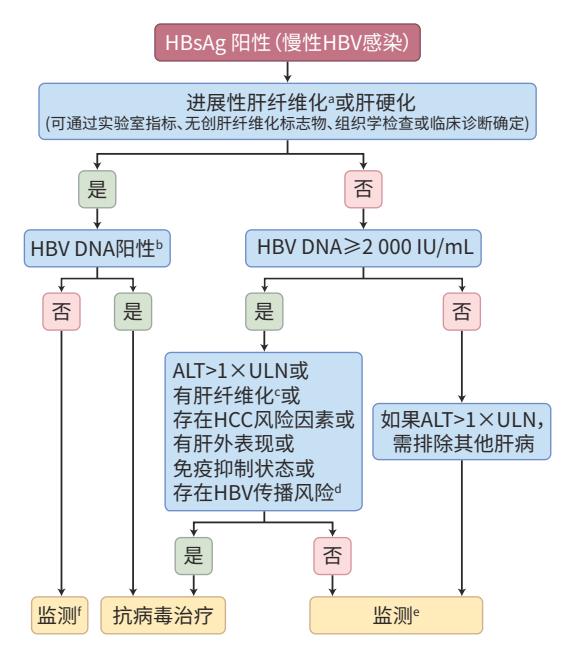 HBsAg 阳性 (慢性HBV感染)

进展性肝纤维化$^a$或肝硬化
(可通过实验室指标、无创肝纤维化标志物、组织学检查或临床诊断确定)

是

否

HBV DNA阳性$^b$

HBV DNA≥2 000 IU/mL

否

是

是

否

ALT>1×ULN或
有肝纤维化$^c$或
存在HCC风险因素或
有肝外表现或
免疫抑制状态或
存在HBV传播风险$^d$

如果ALT>1×ULN，
需排除其他肝病

是

否

监测$^f$

抗病毒治疗

监测$^e$